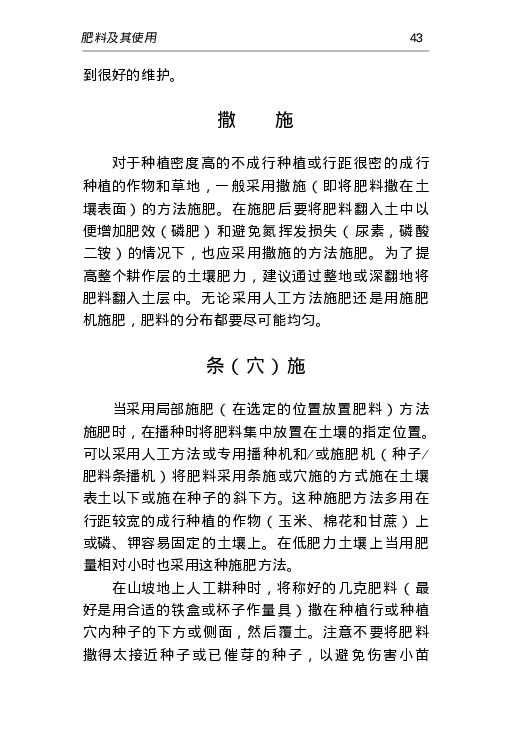 肥料及其使用 43

到很好的维护。

撒 施

对于种植密度高的不成行种植或行距很密的成行种植的作物和草地，一般采用撒施（即将肥料撒在土壤表面）的方法施肥。在施肥后要将肥料翻入土中以便增加肥效（磷肥）和避免氮挥发损失（尿素，磷酸二铵）的情况下，也应采用撒施的方法施肥。为了提高整个耕作层的土壤肥力，建议通过整地或深翻地将肥料翻入土层中。无论采用人工方法施肥还是用施肥机施肥，肥料的分布都要尽可能均匀。

条（穴）施

当采用局部施肥（在选定的位置放置肥料）方法施肥时，在播种时将肥料集中放置在土壤的指定位置。可以采用人工方法或专用播种机和/或施肥机（种子/肥料条播机）将肥料采用条施或穴施的方式施在土壤表土以下或施在种子的斜下方。这种施肥方法多用在行距较宽的成行种植的作物（玉米、棉花和甘蔗）上或磷、钾容易固定的土壤上。在低肥力土壤上当用肥量相对小时也采用这种施肥方法。

在山坡地上人工耕种时，将称好的几克肥料（最好是用合适的铁盒或杯子作量具）撒在种植行或种植穴内种子的下方或侧面，然后覆土。注意不要将肥料撒得太接近种子或已催芽的种子，以避免伤害小苗